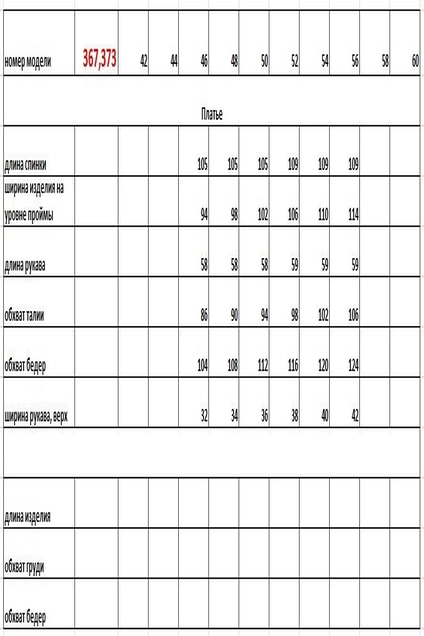 | номер модели | 367,373 | 42 | 44 | 46 | 48 | 50 | 52 | 54 | 56 | 58 | 60 |
|---|---|---|---|---|---|---|---|---|---|---|---|
| Платье | | | | | | | | | | | |
| длина спинки | | | | 105 | 105 | 105 | 109 | 109 | 109 | | |
| ширина изделия на уровне проймы | | | | 94 | 98 | 102 | 106 | 110 | 114 | | |
| длина рукава | | | | 58 | 58 | 58 | 59 | 59 | 59 | | |
| обхват талии | | | | 86 | 90 | 94 | 98 | 102 | 106 | | |
| обхват бедер | | | | 104 | 108 | 112 | 116 | 120 | 124 | | |
| ширина рукава, верх | | | | 32 | 34 | 36 | 38 | 40 | 42 | | |
| | | | | | | | | | | | |
| длина изделия | | | | | | | | | | | |
| обхват груди | | | | | | | | | | | |
| обхват бедер | | | | | | | | | | | |